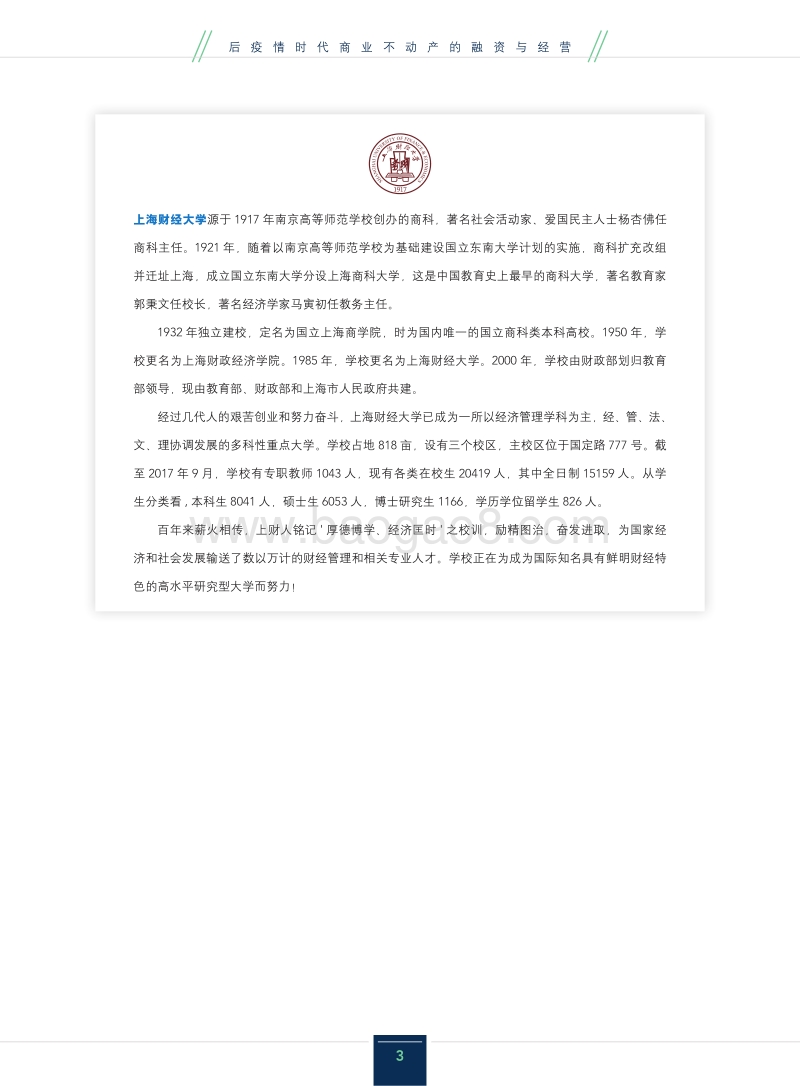 后疫情时代商业不动产的融资与经营

1917

上海财经大学源于 1917 年南京高等师范学校创办的商科，著名社会活动家、爱国民主人士杨杏佛任商科主任。1921 年，随着以南京高等师范学校为基础建设国立东南大学计划的实施，商科扩充改组并迁址上海，成立国立东南大学分设上海商科大学，这是中国教育史上最早的商科大学，著名教育家郭秉文任校长，著名经济学家马寅初任教务主任。

1932 年独立建校，定名为国立上海商学院，时为国内唯一的国立商科类本科高校。1950 年，学校更名为上海财政经济学院。1985 年，学校更名为上海财经大学。2000 年，学校由财政部划归教育部领导，现由教育部、财政部和上海市人民政府共建。

经过几代人的艰苦创业和努力奋斗，上海财经大学已成为一所以经济管理学科为主，经、管、法、文、理协调发展的多科性重点大学。学校占地 818 亩，设有三个校区，主校区位于国定路 777 号。截至 2017 年 9 月，学校有专职教师 1043 人，现有各类在校生 20419 人，其中全日制 15159 人。从学生分类看，本科生 8041 人，硕士生 6053 人，博士研究生 1166，学历学位留学生 826 人。

百年来薪火相传，上财人铭记 ' 厚德博学、经济匡时 ' 之校训，励精图治、奋发进取，为国家经济和社会发展输送了数以万计的财经管理和相关专业人才。学校正在为成为国际知名具有鲜明财经特色的高水平研究型大学而努力！

www.baogao8.com

3